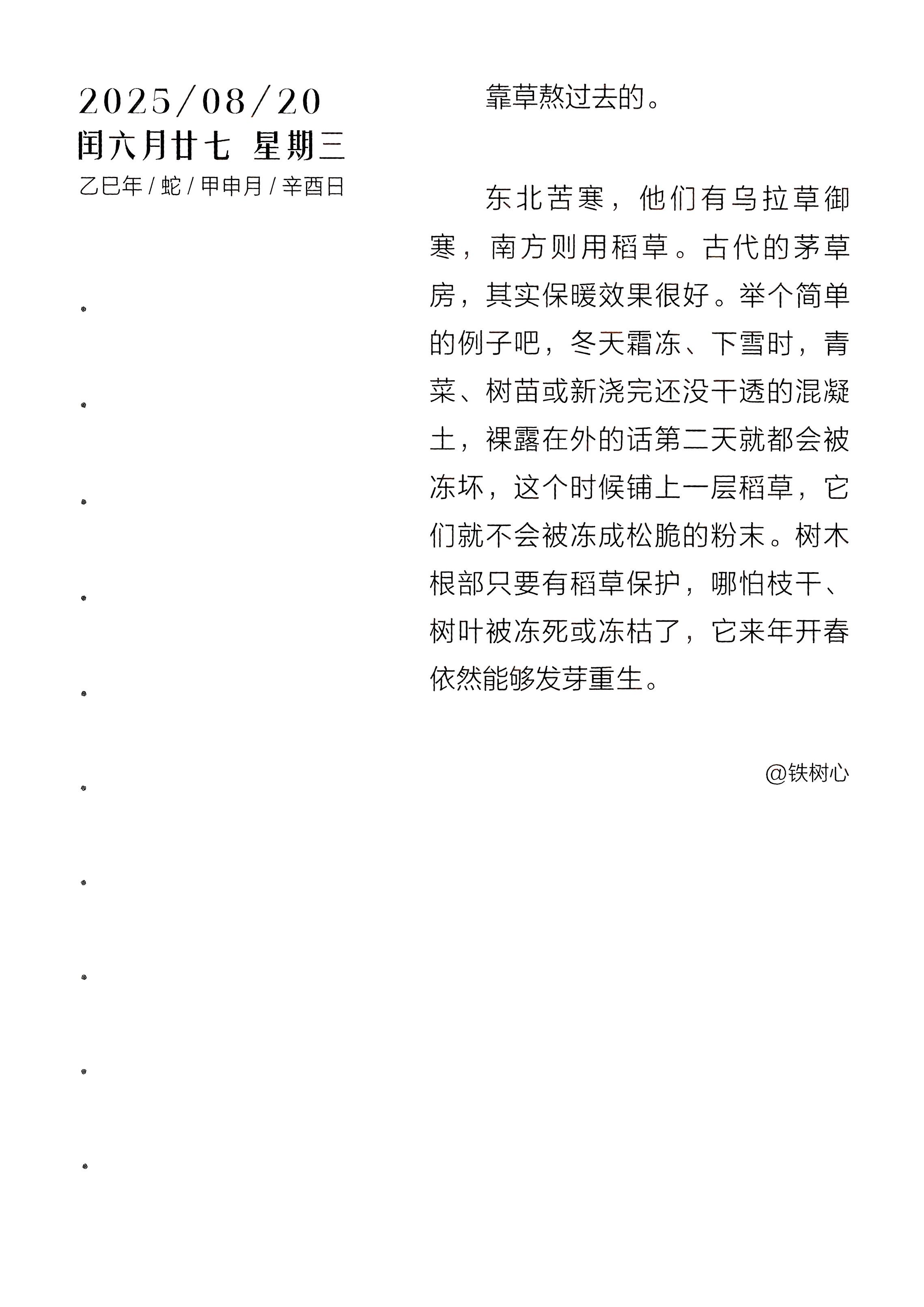 2025/08/20
闰六月廿七 星期三
乙巳年 / 蛇 / 甲申月 / 辛酉日

靠草熬过去的。

东北苦寒，他们有乌拉草御寒，南方则用稻草。古代的茅草房，其实保暖效果很好。举个简单的例子吧，冬天霜冻、下雪时，青菜、树苗或新浇完还没干透的混凝土，裸露在外的话第二天就都会被冻坏，这个时候铺上一层稻草，它们就不会被冻成松脆的粉末。树木根部只要有稻草保护，哪怕枝干、树叶被冻死或冻枯了，它来年开春依然能够发芽重生。

@铁树心